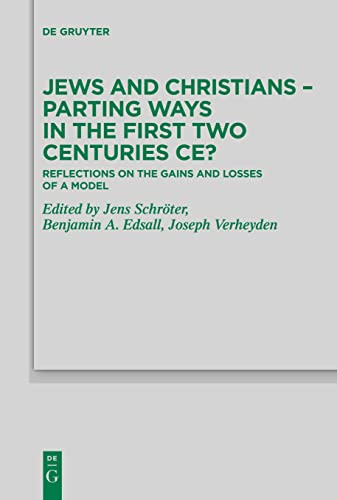 DE GRUYTER

JEWS AND CHRISTIANS – PARTING WAYS IN THE FIRST TWO CENTURIES CE?

REFLECTIONS ON THE GAINS AND LOSSES OF A MODEL

Edited by Jens Schröter, Benjamin A. Edsall, Joseph Verheyden

DE
G